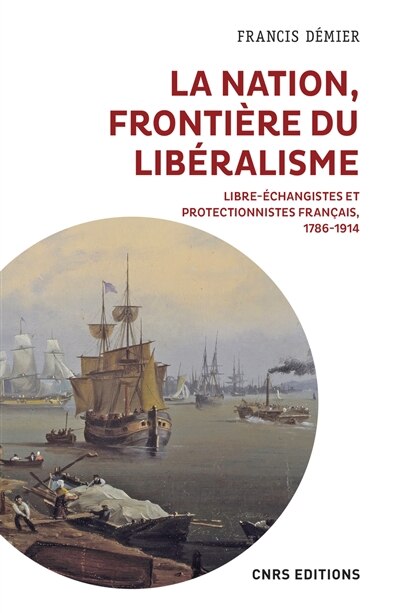 FRANCIS DÉMIER

LA NATION, FRONTIÈRE DU LIBÉRALISME

LIBRE-ÉCHANGISTES ET PROTECTIONNISTES FRANÇAIS, 1786-1914

CNRS EDITIONS